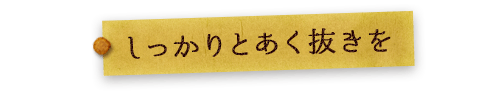 しっかりとあく抜きを